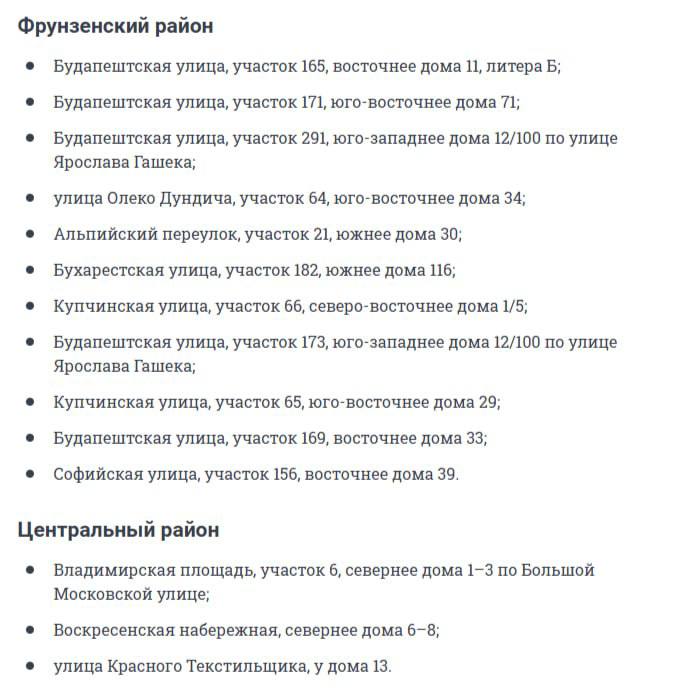 Фрунзенский район

- Будапештская улица, участок 165, восточнее дома 11, литера Б;
- Будапештская улица, участок 171, юго-восточнее дома 71;
- Будапештская улица, участок 291, юго-западнее дома 12/100 по улице Ярослава Гашека;
- улица Олеко Дундича, участок 64, юго-восточнее дома 34;
- Альпийский переулок, участок 21, южнее дома 30;
- Бухарестская улица, участок 182, южнее дома 116;
- Купчинская улица, участок 66, северо-восточнее дома 1/5;
- Будапештская улица, участок 173, юго-западнее дома 12/100 по улице Ярослава Гашека;
- Купчинская улица, участок 65, юго-восточнее дома 29;
- Будапештская улица, участок 169, восточнее дома 33;
- Софийская улица, участок 156, восточнее дома 39.

Центральный район

- Владимирская площадь, участок 6, севернее дома 1–3 по Большой Московской улице;
- Воскресенская набережная, севернее дома 6–8;
- улица Красного Текстильщика, у дома 13.